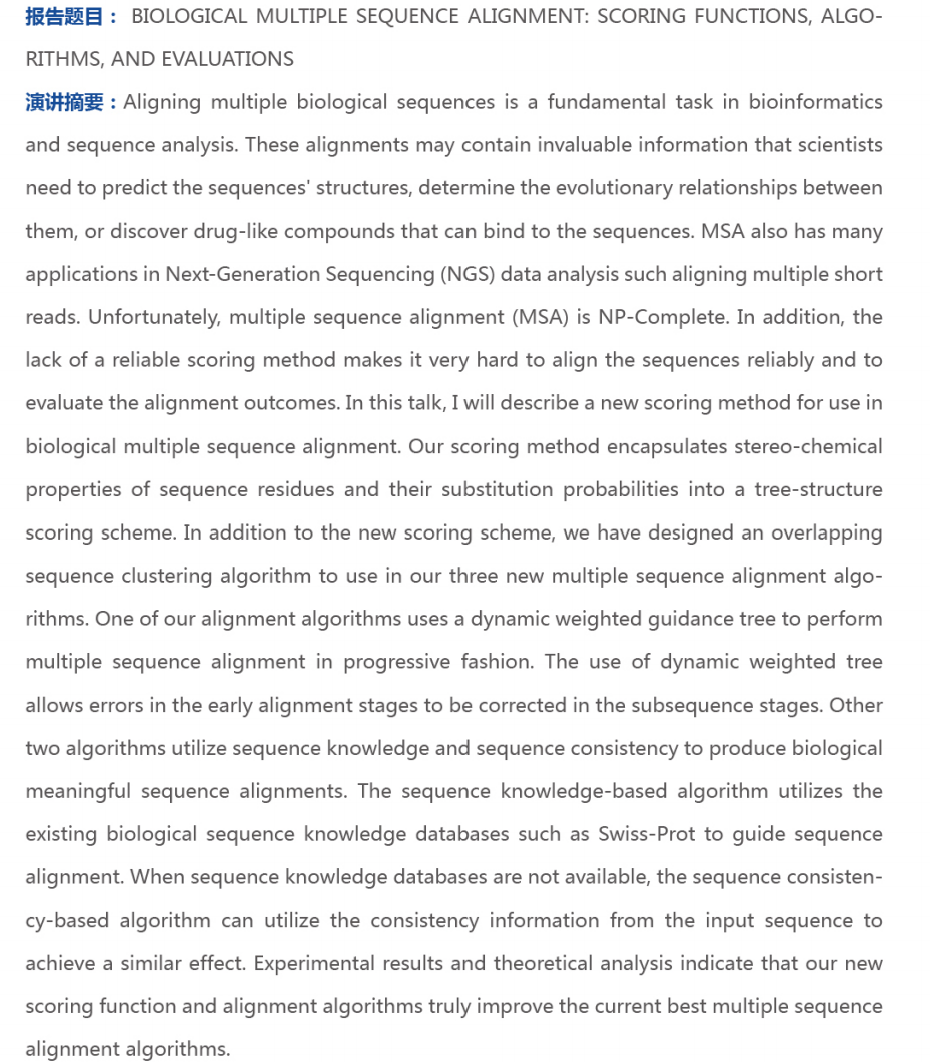 报告题目： BIOLOGICAL MULTIPLE SEQUENCE ALIGNMENT: SCORING FUNCTIONS, ALGORITHMS, AND EVALUATIONS

演讲摘要：Aligning multiple biological sequences is a fundamental task in bioinformatics and sequence analysis. These alignments may contain invaluable information that scientists need to predict the sequences' structures, determine the evolutionary relationships between them, or discover drug-like compounds that can bind to the sequences. MSA also has many applications in Next-Generation Sequencing (NGS) data analysis such aligning multiple short reads. Unfortunately, multiple sequence alignment (MSA) is NP-Complete. In addition, the lack of a reliable scoring method makes it very hard to align the sequences reliably and to evaluate the alignment outcomes. In this talk, I will describe a new scoring method for use in biological multiple sequence alignment. Our scoring method encapsulates stereo-chemical properties of sequence residues and their substitution probabilities into a tree-structure scoring scheme. In addition to the new scoring scheme, we have designed an overlapping sequence clustering algorithm to use in our three new multiple sequence alignment algorithms. One of our alignment algorithms uses a dynamic weighted guidance tree to perform multiple sequence alignment in progressive fashion. The use of dynamic weighted tree allows errors in the early alignment stages to be corrected in the subsequence stages. Other two algorithms utilize sequence knowledge and sequence consistency to produce biological meaningful sequence alignments. The sequence knowledge-based algorithm utilizes the existing biological sequence knowledge databases such as Swiss-Prot to guide sequence alignment. When sequence knowledge databases are not available, the sequence consistency-based algorithm can utilize the consistency information from the input sequence to achieve a similar effect. Experimental results and theoretical analysis indicate that our new scoring function and alignment algorithms truly improve the current best multiple sequence alignment algorithms.